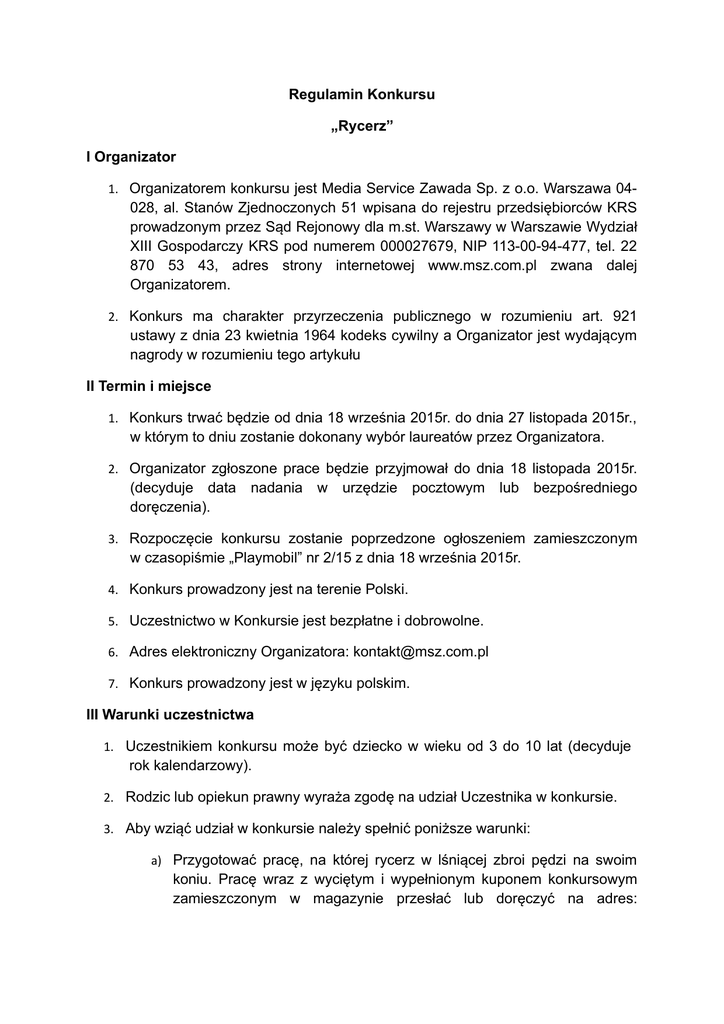 Regulamin Konkursu

„Rycerz”

I Organizator

1. Organizatorem konkursu jest Media Service Zawada Sp. z o.o. Warszawa 04-028, al. Stanów Zjednoczonych 51 wpisana do rejestru przedsiębiorców KRS prowadzonym przez Sąd Rejonowy dla m.st. Warszawy w Warszawie Wydział XIII Gospodarczy KRS pod numerem 000027679, NIP 113-00-94-477, tel. 22 870 53 43, adres strony internetowej www.msz.com.pl zwana dalej Organizatorem.

2. Konkurs ma charakter przyrzeczenia publicznego w rozumieniu art. 921 ustawy z dnia 23 kwietnia 1964 kodeks cywilny a Organizator jest wydającym nagrody w rozumieniu tego artykułu

II Termin i miejsce

1. Konkurs trwać będzie od dnia 18 września 2015r. do dnia 27 listopada 2015r., w którym to dniu zostanie dokonany wybór laureatów przez Organizatora.

2. Organizator zgłoszone prace będzie przyjmował do dnia 18 listopada 2015r. (decyduje data nadania w urzędzie pocztowym lub bezpośredniego doręczenia).

3. Rozpoczęcie konkursu zostanie poprzedzone ogłoszeniem zamieszczonym w czasopiśmie „Playmobil” nr 2/15 z dnia 18 września 2015r.

4. Konkurs prowadzony jest na terenie Polski.

5. Uczestnictwo w Konkursie jest bezpłatne i dobrowolne.

6. Adres elektroniczny Organizatora: kontakt@msz.com.pl

7. Konkurs prowadzony jest w języku polskim.

III Warunki uczestnictwa

1. Uczestnikiem konkursu może być dziecko w wieku od 3 do 10 lat (decyduje rok kalendarzowy).

2. Rodzic lub opiekun prawny wyraża zgodę na udział Uczestnika w konkursie.

3. Aby wziąć udział w konkursie należy spełnić poniższe warunki:

a) Przygotować pracę, na której rycerz w lśniącej zbroi pędzi na swoim koniu. Pracę wraz z wyciętym i wypełnionym kuponem konkursowym zamieszczonym w magazynie przesłać lub doręczyć na adres: